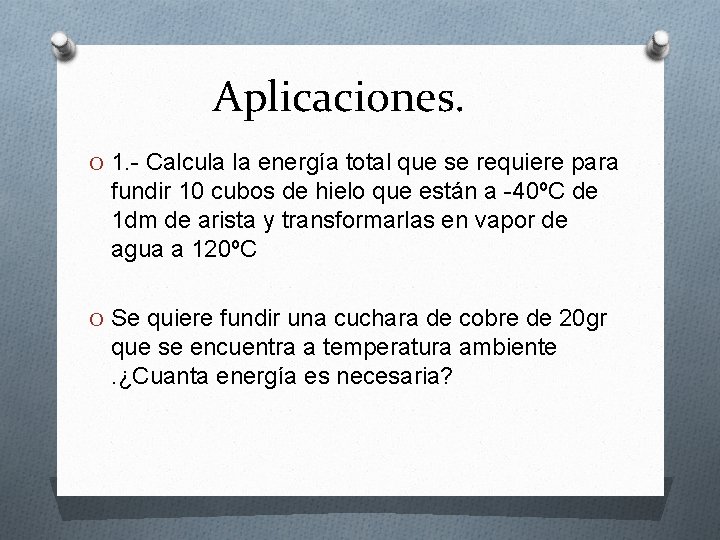 Aplicaciones.

1.- Calcula la energía total que se requiere para fundir 10 cubos de hielo que están a -40ºC de 1dm de arista y transformarlas en vapor de agua a 120ºC

Se quiere fundir una cuchara de cobre de 20gr que se encuentra a temperatura ambiente .¿Cuanta energía es necesaria?